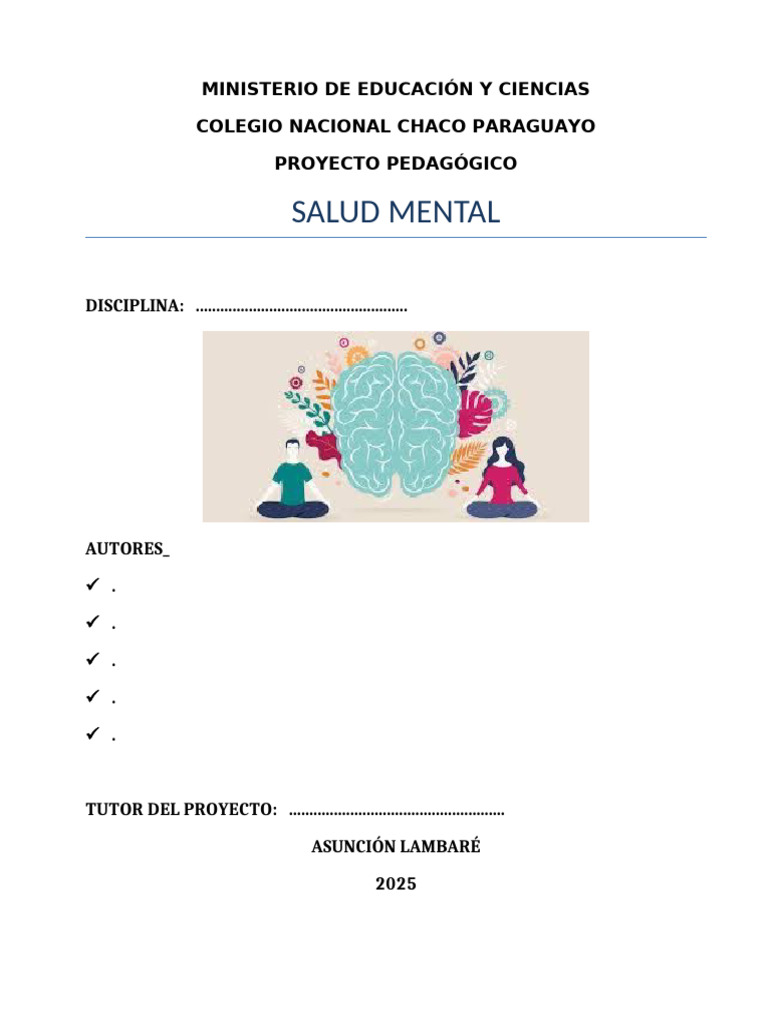 MINISTERIO DE EDUCACIÓN Y CIENCIAS

COLEGIO NACIONAL CHACO PARAGUAYO

PROYECTO PEDAGÓGICO

SALUD MENTAL

DISCIPLINA: ____

AUTORES_

✓ .
✓ .
✓ .
✓ .
✓ .

TUTOR DEL PROYECTO: ____

ASUNCIÓN LAMBARÉ

2025